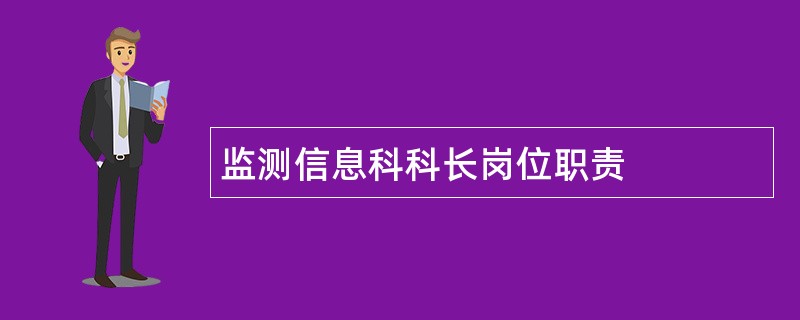 监测信息科科长岗位职责